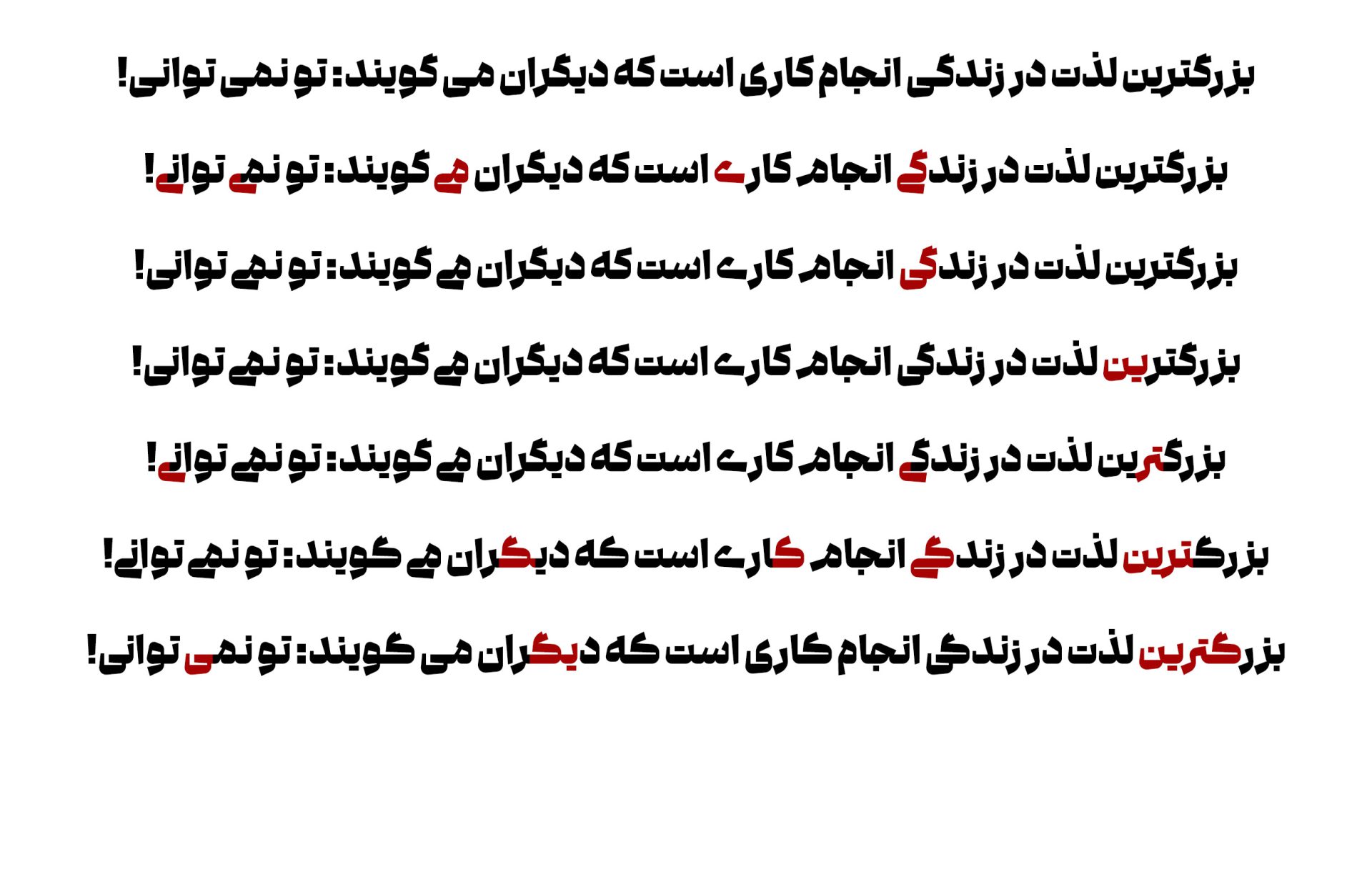 بزرگترین لذت در زندگی انجام کاری است که دیگران می گویند: تو نمی توانی!

بزرگترین لذت در زندگی انجام کاری است که دیگران می گویند: تو نمی توانی!

بزرگترین لذت در زندگی انجام کاری است که دیگران می گویند: تو نمی توانی!

بزرگترین لذت در زندگی انجام کاری است که دیگران می گویند: تو نمی توانی!

بزرگترین لذت در زندگی انجام کاری است که دیگران می گویند: تو نمی توانی!

بزرگترین لذت در زندگی انجام کاری است که دیگران می گویند: تو نمی توانی!

بزرگترین لذت در زندگی انجام کاری است که دیگران می گویند: تو نمی توانی!